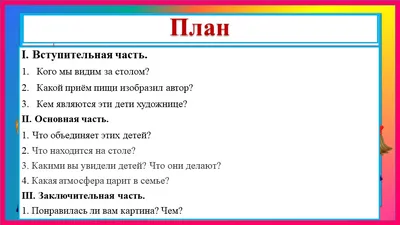 План

I. Вступительная часть.

1. Кого мы видим за столом?
2. Какой приём пищи изобразил автор?
3. Кем являются эти дети художнице?

II. Основная часть.

1. Что объединяет этих детей?
2. Что находится на столе?
3. Какими вы увидели детей? Что они делают?
4. Какая атмосфера царит в семье?

III. Заключительная часть.

1. Понравилась ли вам картина? Чем?